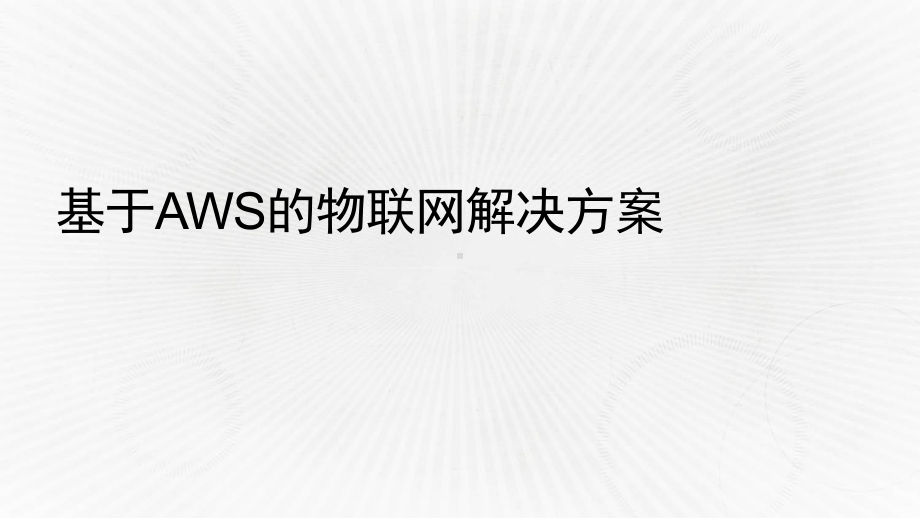 基于AWS的物联网解决方案